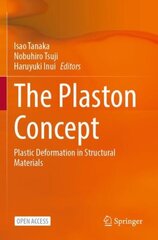 Isao Tanaka
Nobuhiro Tsuji
Haruyuki Inui *Editors*

The Plaston Concept

Plastic Deformation in Structural Materials

OPEN ACCESS

Springer